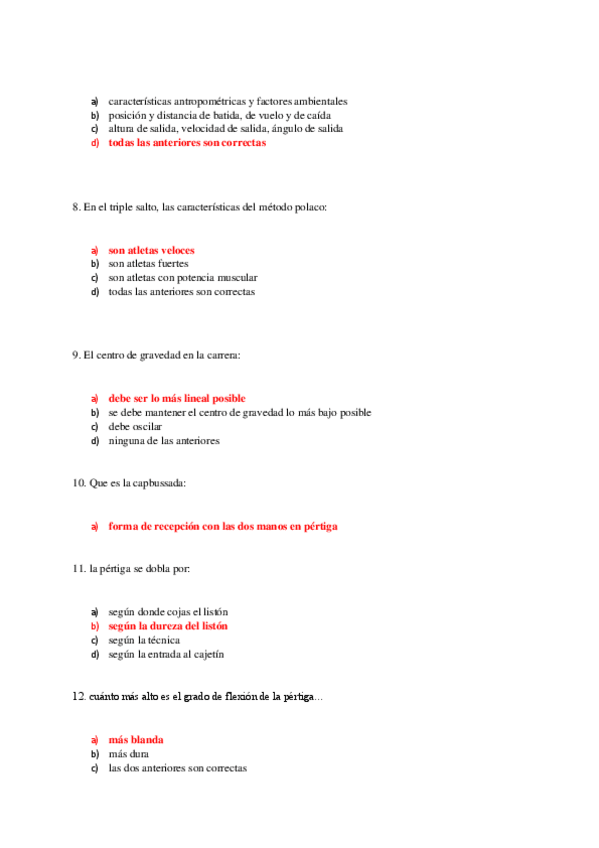 a) características antropométricas y factores ambientales
b) posición y distancia de batida, de vuelo y de caída
c) altura de salida, velocidad de salida, ángulo de salida
d) todas las anteriores son correctas

8. En el triple salto, las características del método polaco:

a) son atletas veloces
b) son atletas fuertes
c) son atletas con potencia muscular
d) todas las anteriores son correctas

9. El centro de gravedad en la carrera:

a) debe ser lo más lineal posible
b) se debe mantener el centro de gravedad lo más bajo posible
c) debe oscilar
d) ninguna de las anteriores

10. Que es la capbussada:

a) forma de recepción con las dos manos en pértiga

11. la pértiga se dobla por:

a) según donde cojas el listón
b) según la dureza del listón
c) según la técnica
d) según la entrada al cajetín

12. cuánto más alto es el grado de flexión de la pértiga…

a) más blanda
b) más dura
c) las dos anteriores son correctas